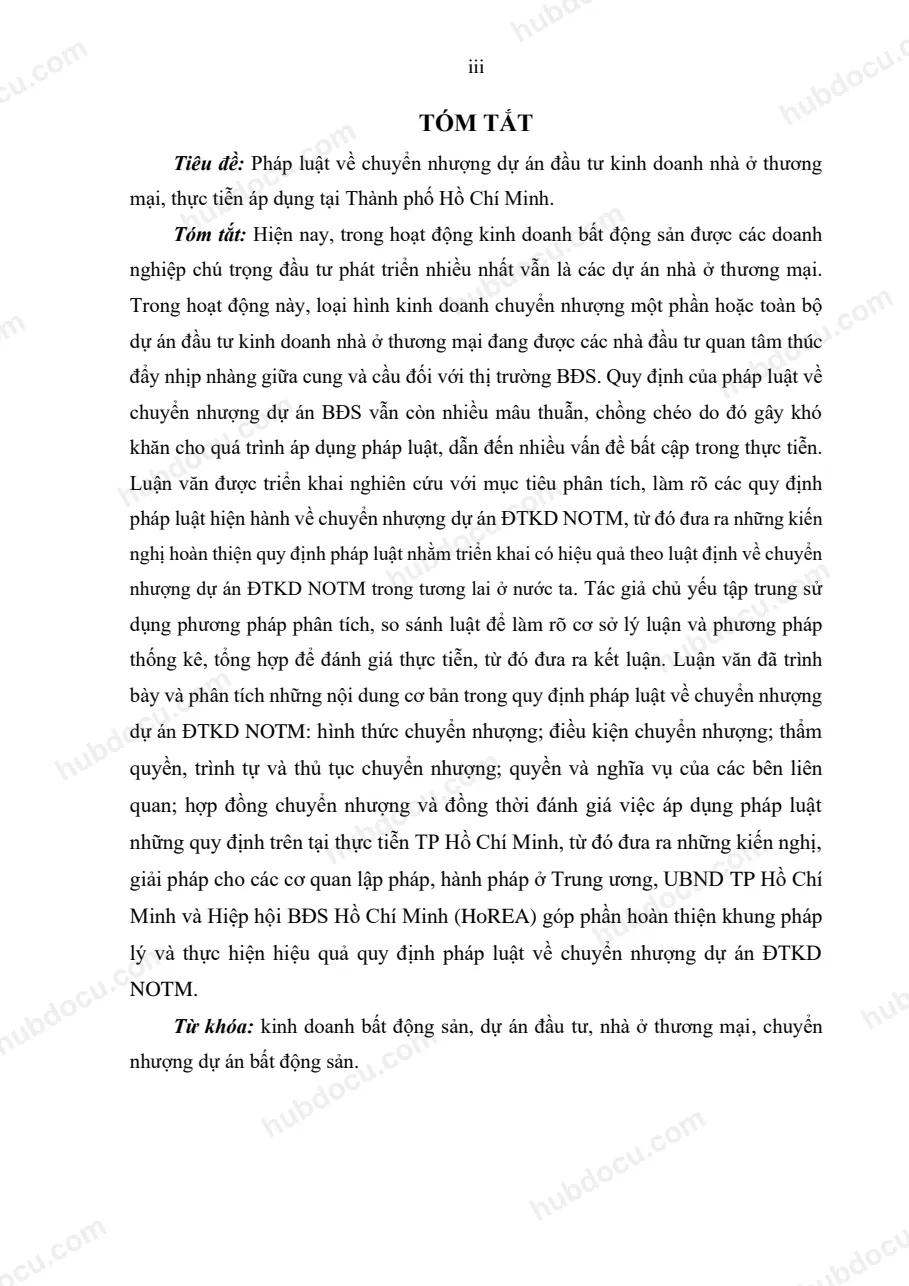 iii

TÓM TẮT

Tiêu đề: Pháp luật về chuyển nhượng dự án đầu tư kinh doanh nhà ở thương mại, thực tiễn áp dụng tại Thành phố Hồ Chí Minh.

Tóm tắt: Hiện nay, trong hoạt động kinh doanh bất động sản được các doanh nghiệp chú trọng đầu tư phát triển nhiều nhất vẫn là các dự án nhà ở thương mại. Trong hoạt động này, loại hình kinh doanh chuyển nhượng một phần hoặc toàn bộ dự án đầu tư kinh doanh nhà ở thương mại đang được các nhà đầu tư quan tâm thúc đẩy nhịp nhàng giữa cung và cầu đối với thị trường BĐS. Quy định của pháp luật về chuyển nhượng dự án BĐS vẫn còn nhiều mâu thuẫn, chồng chéo do đó gây khó khăn cho quá trình áp dụng pháp luật, dẫn đến nhiều vấn đề bất cập trong thực tiễn. Luận văn được triển khai nghiên cứu với mục tiêu phân tích, làm rõ các quy định pháp luật hiện hành về chuyển nhượng dự án ĐTKD NOTM, từ đó đưa ra những kiến nghị hoàn thiện quy định pháp luật nhằm triển khai có hiệu quả theo luật định về chuyển nhượng dự án ĐTKD NOTM trong tương lai ở nước ta. Tác giả chủ yếu tập trung sử dụng phương pháp phân tích, so sánh luật để làm rõ cơ sở lý luận và phương pháp thống kê, tổng hợp để đánh giá thực tiễn, từ đó đưa ra kết luận. Luận văn đã trình bày và phân tích những nội dung cơ bản trong quy định pháp luật về chuyển nhượng dự án ĐTKD NOTM: hình thức chuyển nhượng; điều kiện chuyển nhượng; thẩm quyền, trình tự và thủ tục chuyển nhượng; quyền và nghĩa vụ của các bên liên quan; hợp đồng chuyển nhượng và đồng thời đánh giá việc áp dụng pháp luật những quy định trên tại thực tiễn TP Hồ Chí Minh, từ đó đưa ra những kiến nghị, giải pháp cho các cơ quan lập pháp, hành pháp ở Trung ương, UBND TP Hồ Chí Minh và Hiệp hội BĐS Hồ Chí Minh (HoREA) góp phần hoàn thiện khung pháp lý và thực hiện hiệu quả quy định pháp luật về chuyển nhượng dự án ĐTKD NOTM.

Từ khóa: kinh doanh bất động sản, dự án đầu tư, nhà ở thương mại, chuyển nhượng dự án bất động sản.

hubdocu.com